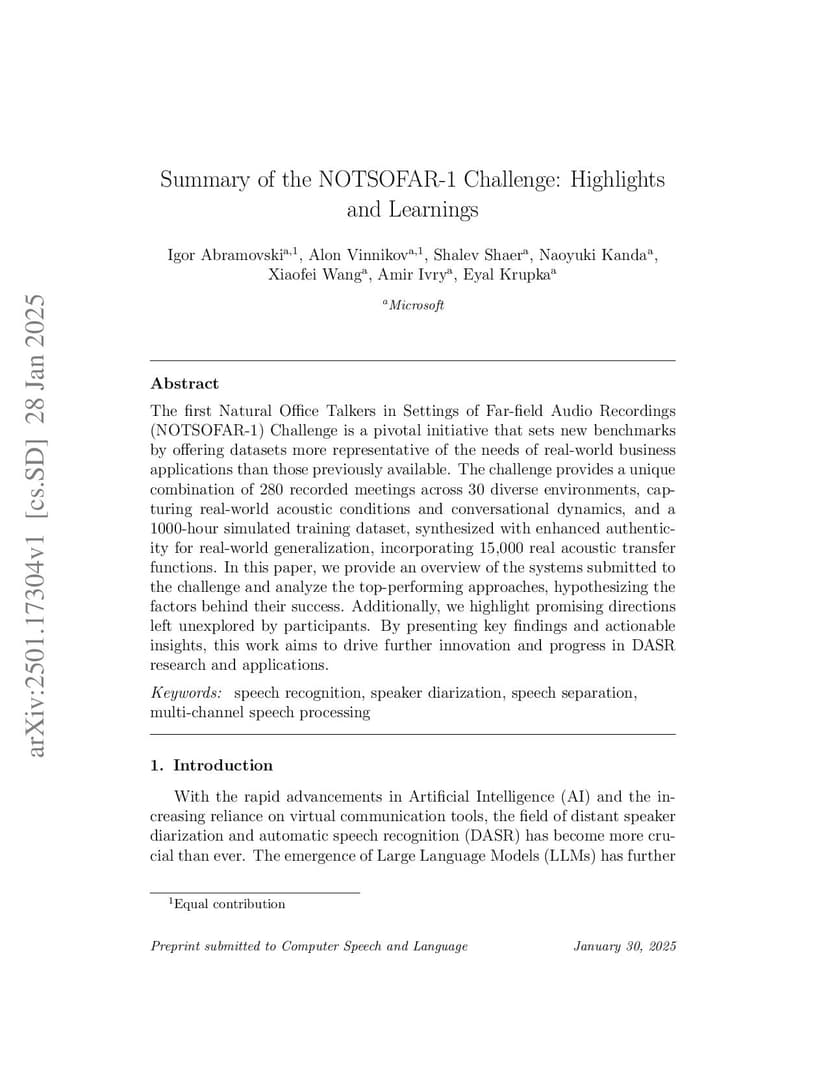 arXiv:2501.17304v1 [cs.SD] 28 Jan 2025

Summary of the NOTSOFAR-1 Challenge: Highlights and Learnings

Igor Abramovski$^{a,1}$, Alon Vinnikov$^{a,1}$, Shalev Shaer$^{a}$, Naoyuki Kanda$^{a}$, Xiaofei Wang$^{a}$, Amir Ivry$^{a}$, Eyal Krupka$^{a}$

$^{a}$Microsoft

Abstract

The first Natural Office Talkers in Settings of Far-field Audio Recordings (NOTSOFAR-1) Challenge is a pivotal initiative that sets new benchmarks by offering datasets more representative of the needs of real-world business applications than those previously available. The challenge provides a unique combination of 280 recorded meetings across 30 diverse environments, capturing real-world acoustic conditions and conversational dynamics, and a 1000-hour simulated training dataset, synthesized with enhanced authenticity for real-world generalization, incorporating 15,000 real acoustic transfer functions. In this paper, we provide an overview of the systems submitted to the challenge and analyze the top-performing approaches, hypothesizing the factors behind their success. Additionally, we highlight promising directions left unexplored by participants. By presenting key findings and actionable insights, this work aims to drive further innovation and progress in DASR research and applications.

Keywords: speech recognition, speaker diarization, speech separation, multi-channel speech processing

1. Introduction

With the rapid advancements in Artificial Intelligence (AI) and the increasing reliance on virtual communication tools, the field of distant speaker diarization and automatic speech recognition (DASR) has become more crucial than ever. The emergence of Large Language Models (LLMs) has further

$^{1}$Equal contribution

Preprint submitted to Computer Speech and Language January 30, 2025